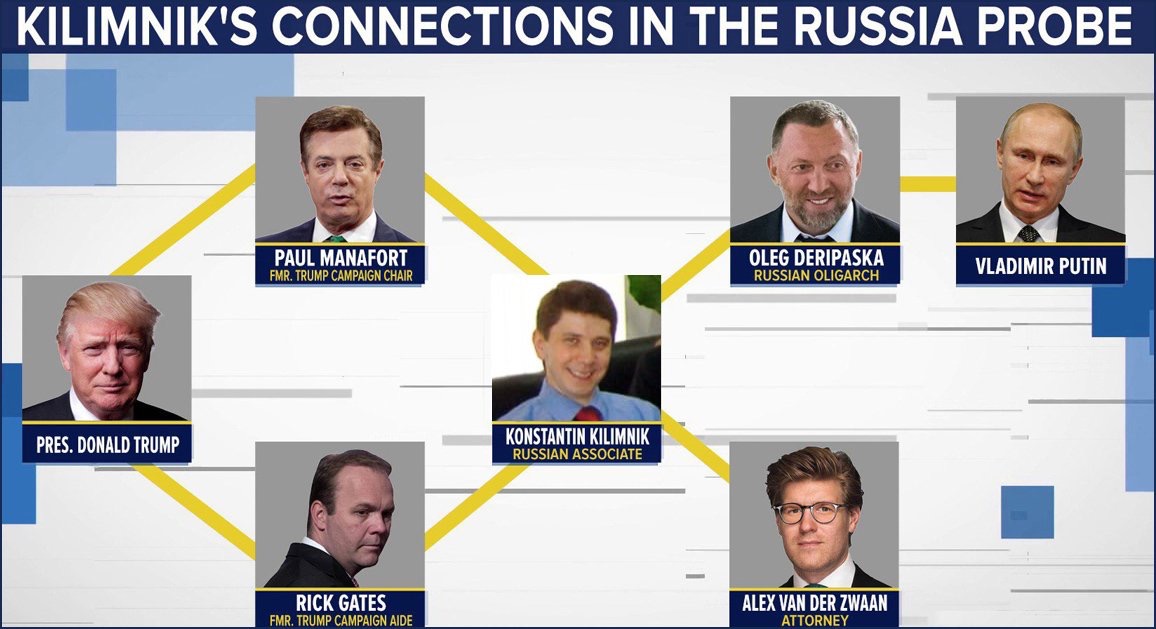 KILIMNIK'S CONNECTIONS IN THE RUSSIA PROBE

PAUL MANAFORT
FMR. TRUMP CAMPAIGN CHAIR

OLEG DERIPASKA
RUSSIAN OLIGARCH

VLADIMIR PUTIN

PRES. DONALD TRUMP

KONSTANTIN KILIMNIK
RUSSIAN ASSOCIATE

RICK GATES
FMR. TRUMP CAMPAIGN AIDE

ALEX VAN DER ZWAAN
ATTORNEY